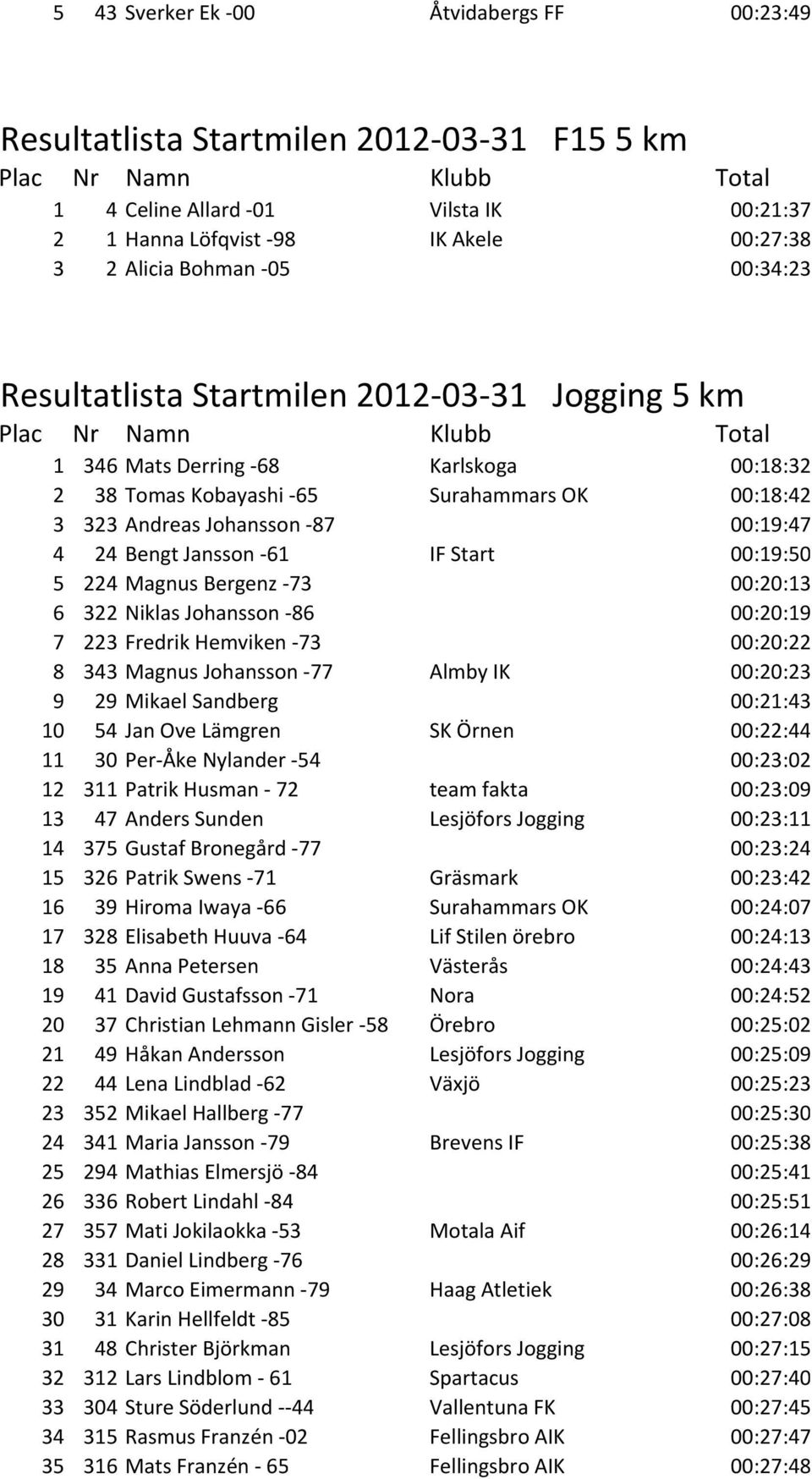 | 5 | 43 | Sverker Ek -00 | Åtvidabergs FF | 00:23:49 |
|---|---|---|---|---|

Resultatlista Startmilen 2012-03-31 F15 5 km

| Plac | Nr | Namn | Klubb | Total |
|---|---|---|---|---|
| 1 | 4 | Celine Allard -01 | Vilsta IK | 00:21:37 |
| 2 | 1 | Hanna Löfqvist -98 | IK Akele | 00:27:38 |
| 3 | 2 | Alicia Bohman -05 | | 00:34:23 |

Resultatlista Startmilen 2012-03-31 Jogging 5 km

| Plac | Nr | Namn | Klubb | Total |
|---|---|---|---|---|
| 1 | 346 | Mats Derring -68 | Karlskoga | 00:18:32 |
| 2 | 38 | Tomas Kobayashi -65 | Surahammars OK | 00:18:42 |
| 3 | 323 | Andreas Johansson -87 | | 00:19:47 |
| 4 | 24 | Bengt Jansson -61 | IF Start | 00:19:50 |
| 5 | 224 | Magnus Bergenz -73 | | 00:20:13 |
| 6 | 322 | Niklas Johansson -86 | | 00:20:19 |
| 7 | 223 | Fredrik Hemviken -73 | | 00:20:22 |
| 8 | 343 | Magnus Johansson -77 | Almby IK | 00:20:23 |
| 9 | 29 | Mikael Sandberg | | 00:21:43 |
| 10 | 54 | Jan Ove Lämgren | SK Örnen | 00:22:44 |
| 11 | 30 | Per-Åke Nylander -54 | | 00:23:02 |
| 12 | 311 | Patrik Husman - 72 | team fakta | 00:23:09 |
| 13 | 47 | Anders Sunden | Lesjöfors Jogging | 00:23:11 |
| 14 | 375 | Gustaf Bronegård -77 | | 00:23:24 |
| 15 | 326 | Patrik Swens -71 | Gräsmark | 00:23:42 |
| 16 | 39 | Hiroma Iwaya -66 | Surahammars OK | 00:24:07 |
| 17 | 328 | Elisabeth Huuva -64 | Lif Stilen örebro | 00:24:13 |
| 18 | 35 | Anna Petersen | Västerås | 00:24:43 |
| 19 | 41 | David Gustafsson -71 | Nora | 00:24:52 |
| 20 | 37 | Christian Lehmann Gisler -58 | Örebro | 00:25:02 |
| 21 | 49 | Håkan Andersson | Lesjöfors Jogging | 00:25:09 |
| 22 | 44 | Lena Lindblad -62 | Växjö | 00:25:23 |
| 23 | 352 | Mikael Hallberg -77 | | 00:25:30 |
| 24 | 341 | Maria Jansson -79 | Brevens IF | 00:25:38 |
| 25 | 294 | Mathias Elmersjö -84 | | 00:25:41 |
| 26 | 336 | Robert Lindahl -84 | | 00:25:51 |
| 27 | 357 | Mati Jokilaokka -53 | Motala Aif | 00:26:14 |
| 28 | 331 | Daniel Lindberg -76 | | 00:26:29 |
| 29 | 34 | Marco Eimermann -79 | Haag Atletiek | 00:26:38 |
| 30 | 31 | Karin Hellfeldt -85 | | 00:27:08 |
| 31 | 48 | Christer Björkman | Lesjöfors Jogging | 00:27:15 |
| 32 | 312 | Lars Lindblom - 61 | Spartacus | 00:27:40 |
| 33 | 304 | Sture Söderlund --44 | Vallentuna FK | 00:27:45 |
| 34 | 315 | Rasmus Franzén -02 | Fellingsbro AIK | 00:27:47 |
| 35 | 316 | Mats Franzén - 65 | Fellingsbro AIK | 00:27:48 |